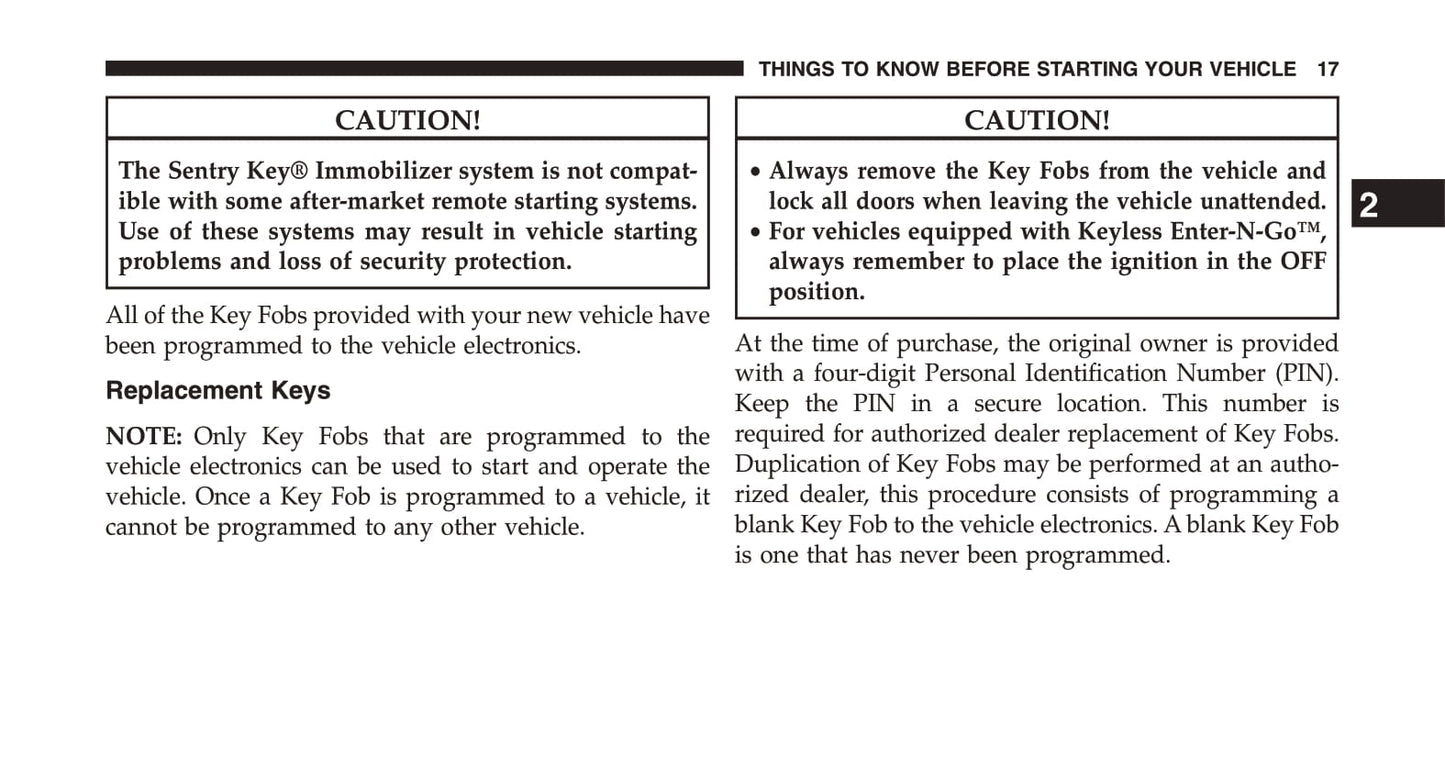 THINGS TO KNOW BEFORE STARTING YOUR VEHICLE 17

CAUTION!

The Sentry Key® Immobilizer system is not compatible with some after-market remote starting systems. Use of these systems may result in vehicle starting problems and loss of security protection.

All of the Key Fobs provided with your new vehicle have been programmed to the vehicle electronics.

Replacement Keys

NOTE: Only Key Fobs that are programmed to the vehicle electronics can be used to start and operate the vehicle. Once a Key Fob is programmed to a vehicle, it cannot be programmed to any other vehicle.

CAUTION!

• Always remove the Key Fobs from the vehicle and lock all doors when leaving the vehicle unattended.
• For vehicles equipped with Keyless Enter-N-Go™, always remember to place the ignition in the OFF position.

At the time of purchase, the original owner is provided with a four-digit Personal Identification Number (PIN). Keep the PIN in a secure location. This number is required for authorized dealer replacement of Key Fobs. Duplication of Key Fobs may be performed at an authorized dealer, this procedure consists of programming a blank Key Fob to the vehicle electronics. A blank Key Fob is one that has never been programmed.

2